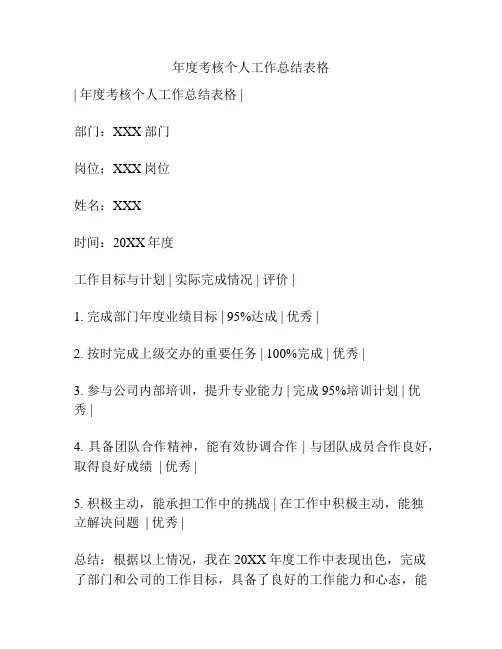 年度考核个人工作总结表格

| 年度考核个人工作总结表格 |

部门：XXX 部门

岗位：XXX 岗位

姓名：XXX

时间：20XX 年度

工作目标与计划 | 实际完成情况 | 评价 |

1. 完成部门年度业绩目标 | 95%达成 | 优秀 |

2. 按时完成上级交办的重要任务 | 100%完成 | 优秀 |

3. 参与公司内部培训，提升专业能力 | 完成 95%培训计划 | 优秀 |

4. 具备团队合作精神，能有效协调合作 | 与团队成员合作良好，取得良好成绩 | 优秀 |

5. 积极主动，能承担工作中的挑战 | 在工作中积极主动，能独立解决问题 | 优秀 |

总结：根据以上情况，我在 20XX 年度工作中表现出色，完成了部门和公司的工作目标，具备了良好的工作能力和心态，能